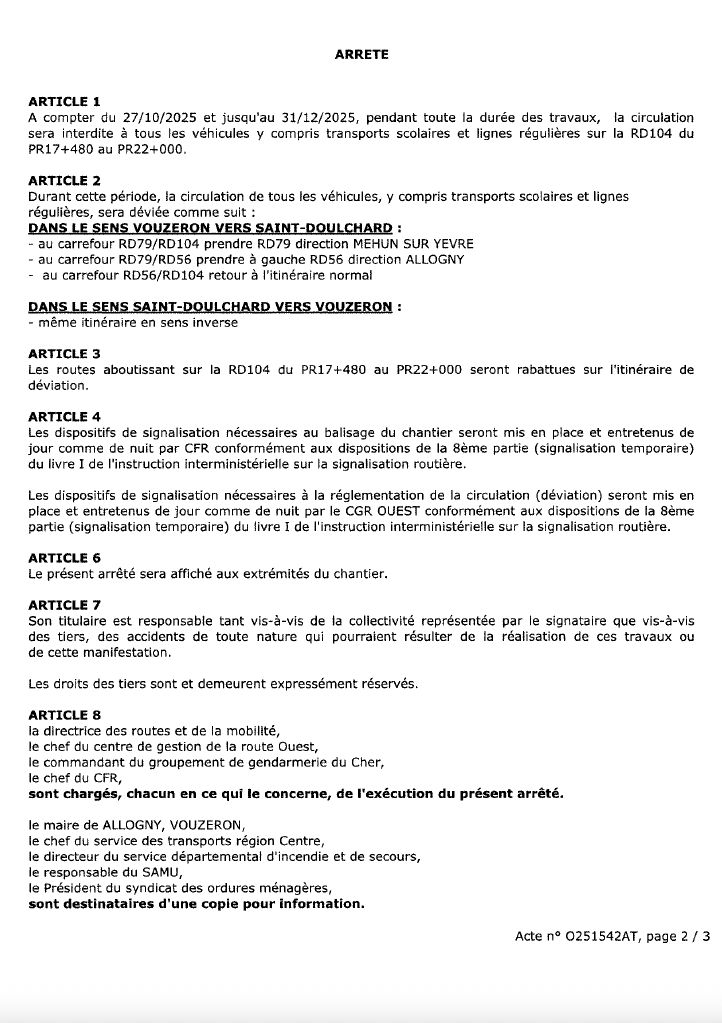 ARRETE

ARTICLE 1
A compter du 27/10/2025 et jusqu'au 31/12/2025, pendant toute la durée des travaux, la circulation sera interdite à tous les véhicules y compris transports scolaires et lignes régulières sur la RD104 du PR17+480 au PR22+000.

ARTICLE 2
Durant cette période, la circulation de tous les véhicules, y compris transports scolaires et lignes régulières, sera déviée comme suit :
DANS LE SENS VOUZERON VERS SAINT-DOULCHARD :
- au carrefour RD79/RD104 prendre RD79 direction MEHUN SUR YEVRE
- au carrefour RD79/RD56 prendre à gauche RD56 direction ALLOGNY
- au carrefour RD56/RD104 retour à l'itinéraire normal

DANS LE SENS SAINT-DOULCHARD VERS VOUZERON :
- même itinéraire en sens inverse

ARTICLE 3
Les routes aboutissant sur la RD104 du PR17+480 au PR22+000 seront rabattues sur l'itinéraire de déviation.

ARTICLE 4
Les dispositifs de signalisation nécessaires au balisage du chantier seront mis en place et entretenus de jour comme de nuit par CFR conformément aux dispositions de la 8ème partie (signalisation temporaire) du livre I de l'instruction interministérielle sur la signalisation routière.

Les dispositifs de signalisation nécessaires à la réglementation de la circulation (déviation) seront mis en place et entretenus de jour comme de nuit par le CGR OUEST conformément aux dispositions de la 8ème partie (signalisation temporaire) du livre I de l'instruction interministérielle sur la signalisation routière.

ARTICLE 6
Le présent arrêté sera affiché aux extrémités du chantier.

ARTICLE 7
Son titulaire est responsable tant vis-à-vis de la collectivité représentée par le signataire que vis-à-vis des tiers, des accidents de toute nature qui pourraient résulter de la réalisation de ces travaux ou de cette manifestation.

Les droits des tiers sont et demeurent expressément réservés.

ARTICLE 8
la directrice des routes et de la mobilité,
le chef du centre de gestion de la route Ouest,
le commandant du groupement de gendarmerie du Cher,
le chef du CFR,
sont chargés, chacun en ce qui le concerne, de l'exécution du présent arrêté.

le maire de ALLOGNY, VOUZERON,
le chef du service des transports région Centre,
le directeur du service départemental d'incendie et de secours,
le responsable du SAMU,
le Président du syndicat des ordures ménagères,
sont destinataires d'une copie pour information.

Acte n° O251542AT, page 2 / 3